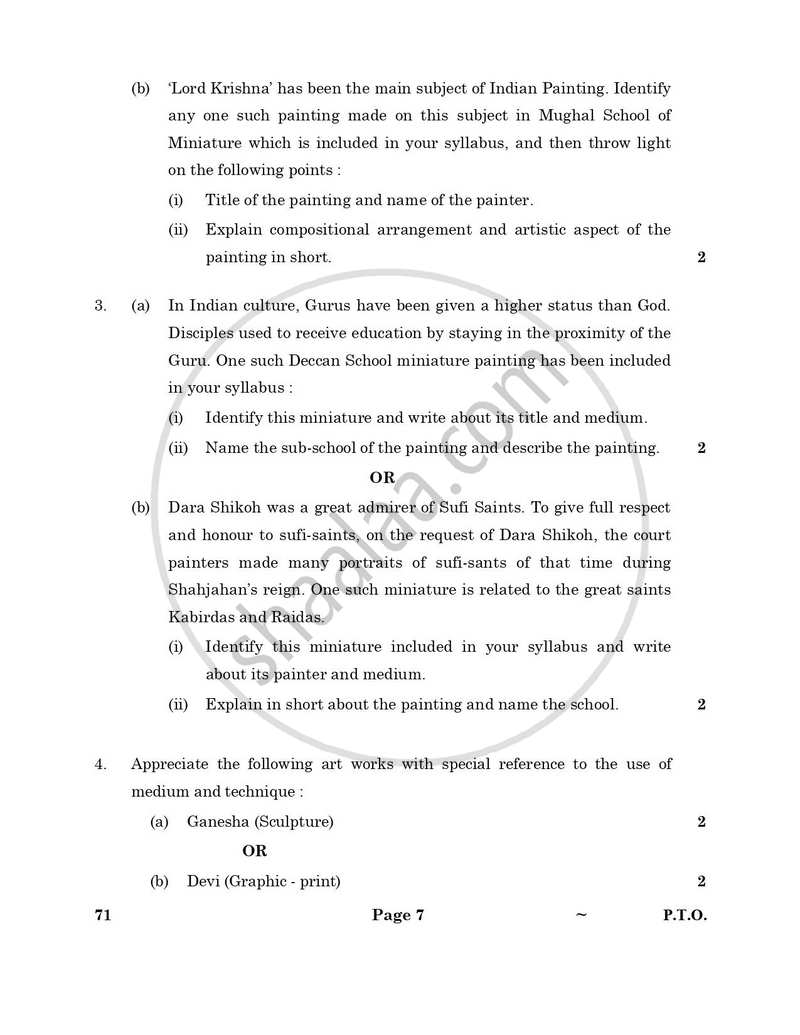 (b) 'Lord Krishna' has been the main subject of Indian Painting. Identify any one such painting made on this subject in Mughal School of Miniature which is included in your syllabus, and then throw light on the following points :

(i) Title of the painting and name of the painter.

(ii) Explain compositional arrangement and artistic aspect of the painting in short. 2

3. (a) In Indian culture, Gurus have been given a higher status than God. Disciples used to receive education by staying in the proximity of the Guru. One such Deccan School miniature painting has been included in your syllabus :

(i) Identify this miniature and write about its title and medium.

(ii) Name the sub-school of the painting and describe the painting. 2

OR

(b) Dara Shikoh was a great admirer of Sufi Saints. To give full respect and honour to sufi-saints, on the request of Dara Shikoh, the court painters made many portraits of sufi-sants of that time during Shahjahan's reign. One such miniature is related to the great saints Kabirdas and Raidas.

(i) Identify this miniature included in your syllabus and write about its painter and medium.

(ii) Explain in short about the painting and name the school. 2

4. Appreciate the following art works with special reference to the use of medium and technique :

(a) Ganesha (Sculpture) 2

OR

(b) Devi (Graphic - print) 2

71 Page 7 ~ P.T.O.

shaalaa.com